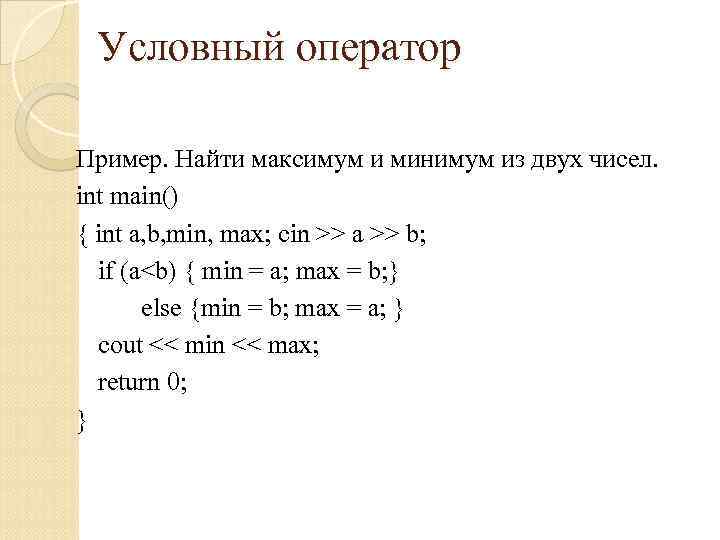 Условный оператор

Пример. Найти максимум и минимум из двух чисел.
int main()
{ int a,b,min, max; cin >> a >> b;
if (a<b) { min = a; max = b;}
else {min = b; max = a; }
cout << min << max;
return 0;
}